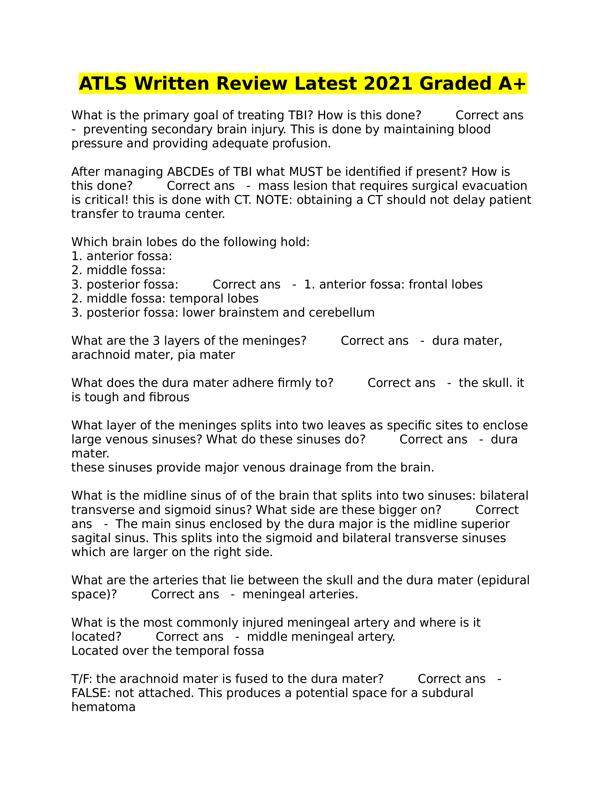 ATLS Written Review Latest 2021 Graded A+

What is the primary goal of treating TBI? How is this done? Correct ans - preventing secondary brain injury. This is done by maintaining blood pressure and providing adequate profusion.

After managing ABCDEs of TBI what MUST be identified if present? How is this done? Correct ans - mass lesion that requires surgical evacuation is critical! this is done with CT. NOTE: obtaining a CT should not delay patient transfer to trauma center.

Which brain lobes do the following hold:
1. anterior fossa:
2. middle fossa:
3. posterior fossa: Correct ans - 1. anterior fossa: frontal lobes
2. middle fossa: temporal lobes
3. posterior fossa: lower brainstem and cerebellum

What are the 3 layers of the meninges? Correct ans - dura mater, arachnoid mater, pia mater

What does the dura mater adhere firmly to? Correct ans - the skull. it is tough and fibrous

What layer of the meninges splits into two leaves as specific sites to enclose large venous sinuses? What do these sinuses do? Correct ans - dura mater.
these sinuses provide major venous drainage from the brain.

What is the midline sinus of of the brain that splits into two sinuses: bilateral transverse and sigmoid sinus? What side are these bigger on? Correct ans - The main sinus enclosed by the dura major is the midline superior sagital sinus. This splits into the sigmoid and bilateral transverse sinuses which are larger on the right side.

What are the arteries that lie between the skull and the dura mater (epidural space)? Correct ans - meningeal arteries.

What is the most commonly injured meningeal artery and where is it located? Correct ans - middle meningeal artery.
Located over the temporal fossa

T/F: the arachnoid mater is fused to the dura mater? Correct ans - FALSE: not attached. This produces a potential space for a subdural hematoma